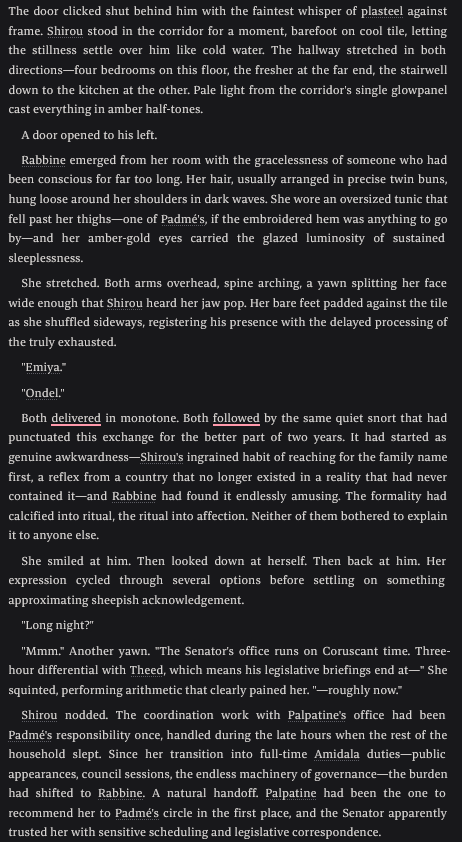 The door clicked shut behind him with the faintest whisper of plasteel against frame. Shirou stood in the corridor for a moment, barefoot on cool tile, letting the stillness settle over him like cold water. The hallway stretched in both directions—four bedrooms on this floor, the fresher at the far end, the stairwell down to the kitchen at the other. Pale light from the corridor's single glowpanel cast everything in amber half-tones.

A door opened to his left.

Rabbine emerged from her room with the gracelessness of someone who had been conscious for far too long. Her hair, usually arranged in precise twin buns, hung loose around her shoulders in dark waves. She wore an oversized tunic that fell past her thighs—one of Padmé's, if the embroidered hem was anything to go by—and her amber-gold eyes carried the glazed luminosity of sustained sleeplessness.

She stretched. Both arms overhead, spine arching, a yawn splitting her face wide enough that Shirou heard her jaw pop. Her bare feet padded against the tile as she shuffled sideways, registering his presence with the delayed processing of the truly exhausted.

"Emiya."

"Ondel."

Both delivered in monotone. Both followed by the same quiet snort that had punctuated this exchange for the better part of two years. It had started as genuine awkwardness—Shirou's ingrained habit of reaching for the family name first, a reflex from a country that no longer existed in a reality that had never contained it—and Rabbine had found it endlessly amusing. The formality had calcified into ritual, the ritual into affection. Neither of them bothered to explain it to anyone else.

She smiled at him. Then looked down at herself. Then back at him. Her expression cycled through several options before settling on something approximating sheepish acknowledgement.

"Long night?"

"Mmm." Another yawn. "The Senator's office runs on Coruscant time. Three-hour differential with Theed, which means his legislative briefings end at—" She squinted, performing arithmetic that clearly pained her. "—roughly now."

Shirou nodded. The coordination work with Palpatine's office had been Padmé's responsibility once, handled during the late hours when the rest of the household slept. Since her transition into full-time Amidala duties—public appearances, council sessions, the endless machinery of governance—the burden had shifted to Rabbine. A natural handoff. Palpatine had been the one to recommend her to Padmé's circle in the first place, and the Senator apparently trusted her with sensitive scheduling and legislative correspondence.